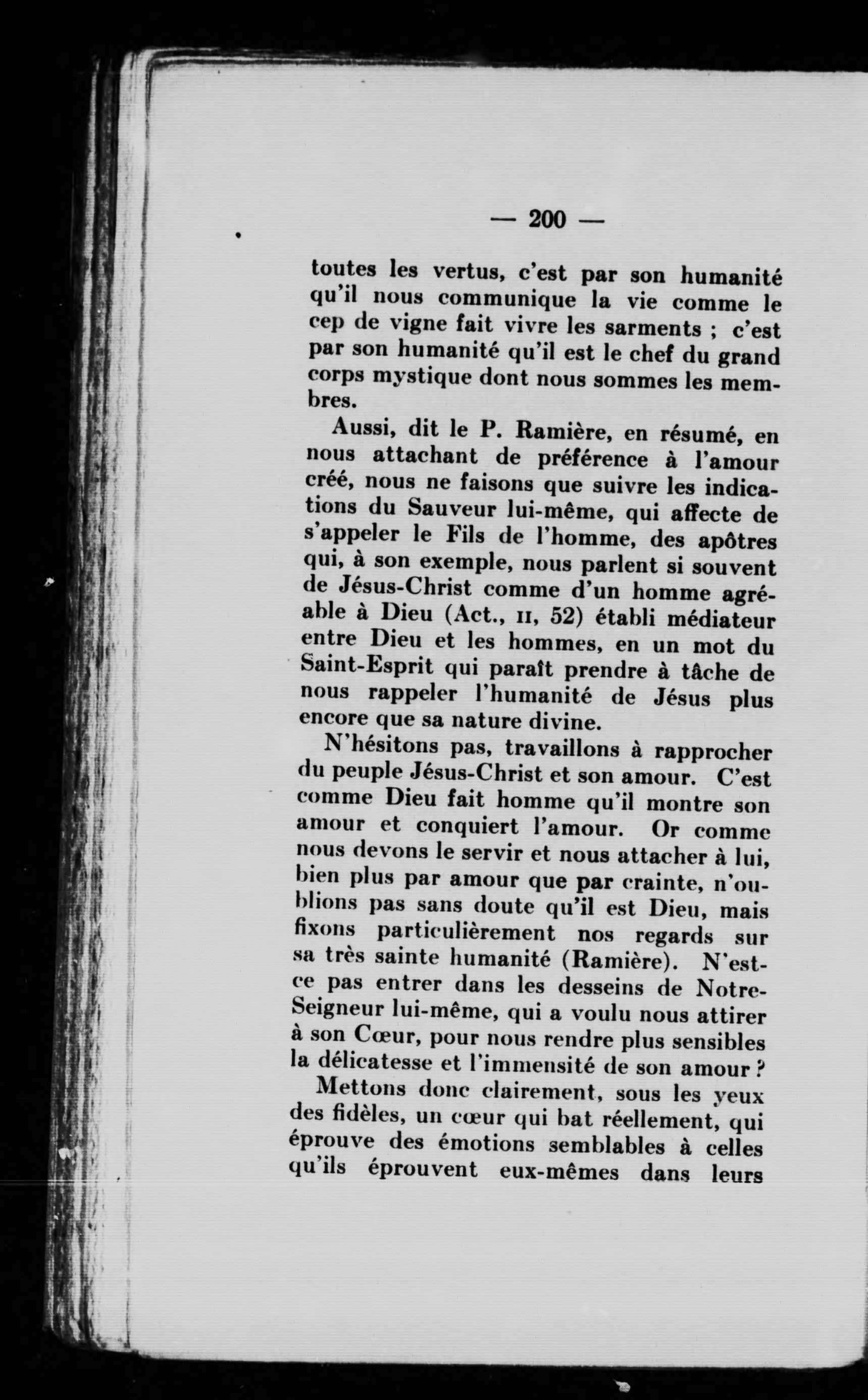 — 200 —

toutes les vertus, c'est par son humanité qu'il nous communique la vie comme le cep de vigne fait vivre les sarments ; c'est par son humanité qu'il est le chef du grand corps mystique dont nous sommes les membres.

Aussi, dit le P. Ramière, en résumé, en nous attachant de préférence à l'amour créé, nous ne faisons que suivre les indications du Sauveur lui-même, qui affecte de s'appeler le Fils de l'homme, des apôtres qui, à son exemple, nous parlent si souvent de Jésus-Christ comme d'un homme agréable à Dieu (Act., II, 52) établi médiateur entre Dieu et les hommes, en un mot du Saint-Esprit qui paraît prendre à tâche de nous rappeler l'humanité de Jésus plus encore que sa nature divine.

N'hésitons pas, travaillons à rapprocher du peuple Jésus-Christ et son amour. C'est comme Dieu fait homme qu'il montre son amour et conquiert l'amour. Or comme nous devons le servir et nous attacher à lui, bien plus par amour que par crainte, n'oublions pas sans doute qu'il est Dieu, mais fixons particulièrement nos regards sur sa très sainte humanité (Ramière). N'est-ce pas entrer dans les desseins de Notre-Seigneur lui-même, qui a voulu nous attirer à son Cœur, pour nous rendre plus sensibles la délicatesse et l'immensité de son amour ?

Mettons donc clairement, sous les yeux des fidèles, un cœur qui bat réellement, qui éprouve des émotions semblables à celles qu'ils éprouvent eux-mêmes dans leurs